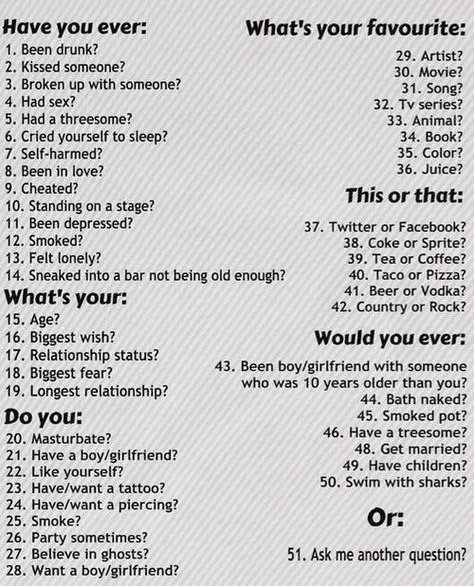 Have you ever:
1. Been drunk?
2. Kissed someone?
3. Broken up with someone?
4. Had sex?
5. Had a threesome?
6. Cried yourself to sleep?
7. Self-harmed?
8. Been in love?
9. Cheated?
10. Standing on a stage?
11. Been depressed?
12. Smoked?
13. Felt lonely?
14. Sneaked into a bar not being old enough?

What's your:
15. Age?
16. Biggest wish?
17. Relationship status?
18. Biggest fear?
19. Longest relationship?

Do you:
20. Masturbate?
21. Have a boy/girlfriend?
22. Like yourself?
23. Have/want a tattoo?
24. Have/want a piercing?
25. Smoke?
26. Party sometimes?
27. Believe in ghosts?
28. Want a boy/girlfriend?

What's your favourite:
29. Artist?
30. Movie?
31. Song?
32. Tv series?
33. Animal?
34. Book?
35. Color?
36. Juice?

This or that:
37. Twitter or Facebook?
38. Coke or Sprite?
39. Tea or Coffee?
40. Taco or Pizza?
41. Beer or Vodka?
42. Country or Rock?

Would you ever:
43. Been boy/girlfriend with someone who was 10 years older than you?
44. Bath naked?
45. Smoked pot?
46. Have a treesome?
48. Get married?
49. Have children?
50. Swim with sharks?

Or:
51. Ask me another question?